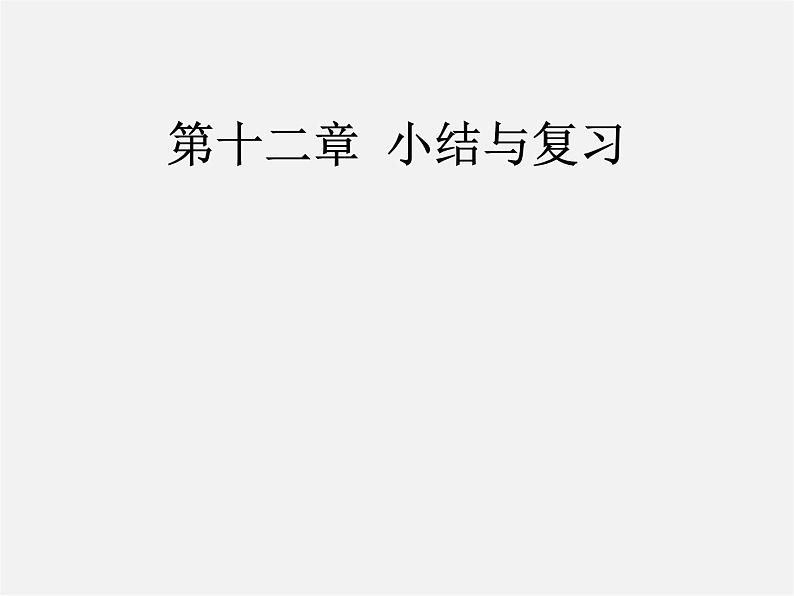 第十二章 小结与复习